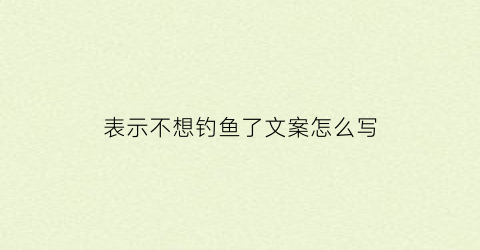 表示不想钓鱼了文案怎么写